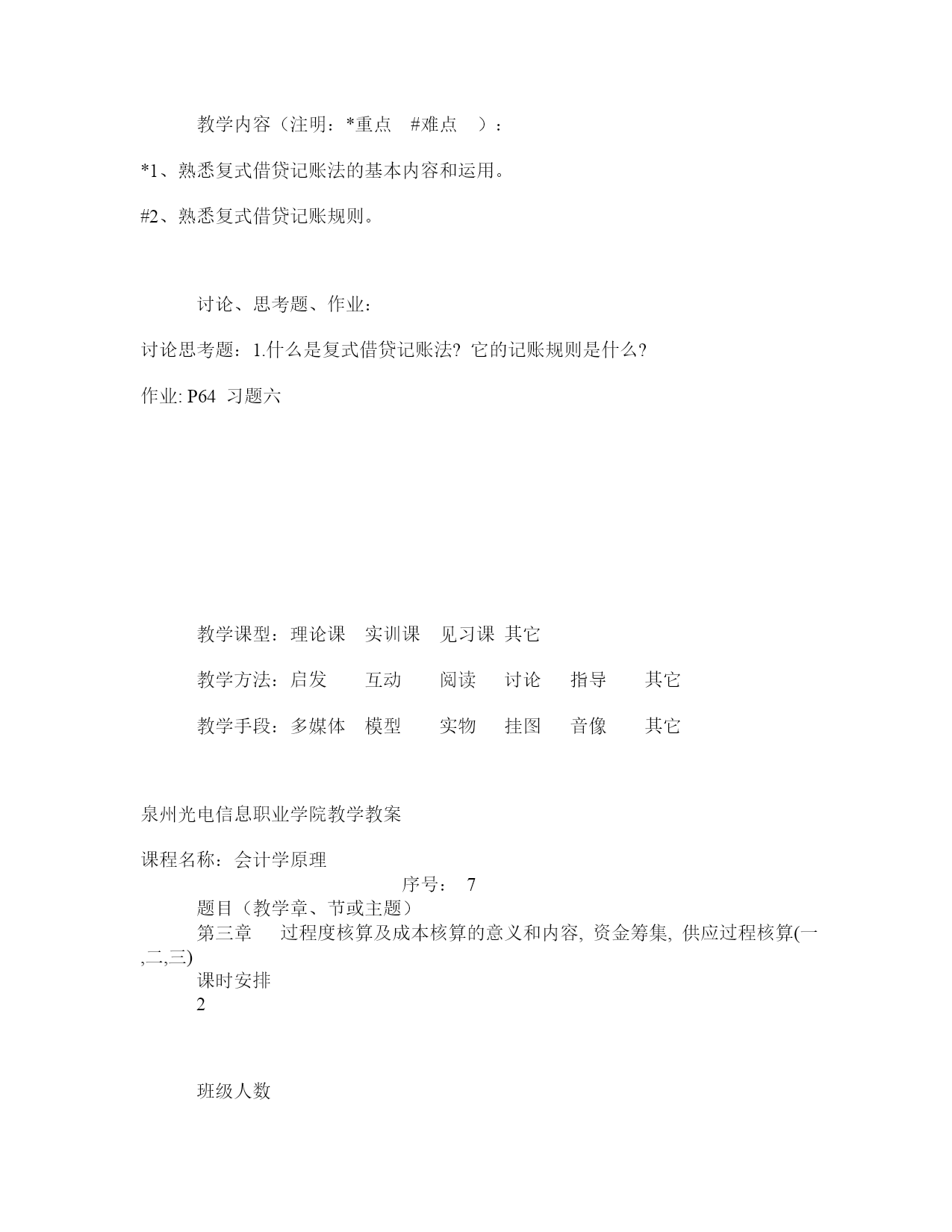 教学内容（注明：*重点　#难点　）：

*1、熟悉复式借贷记账法的基本内容和运用。

#2、熟悉复式借贷记账规则。

讨论、思考题、作业：

讨论思考题：1.什么是复式借贷记账法? 它的记账规则是什么?

作业: P64 习题六

教学课型：理论课　实训课　见习课 其它

教学方法：启发　互动　阅读　讨论　指导　其它

教学手段：多媒体　模型　实物　挂图　音像　其它

泉州光电信息职业学院教学教案

课程名称：会计学原理

序号： 7

题目（教学章、节或主题）

第三章　过程度核算及成本核算的意义和内容, 资金筹集, 供应过程核算(一,二,三)

课时安排

2

班级人数